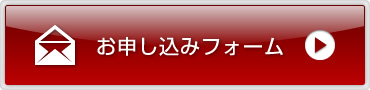 お申し込みフォーム